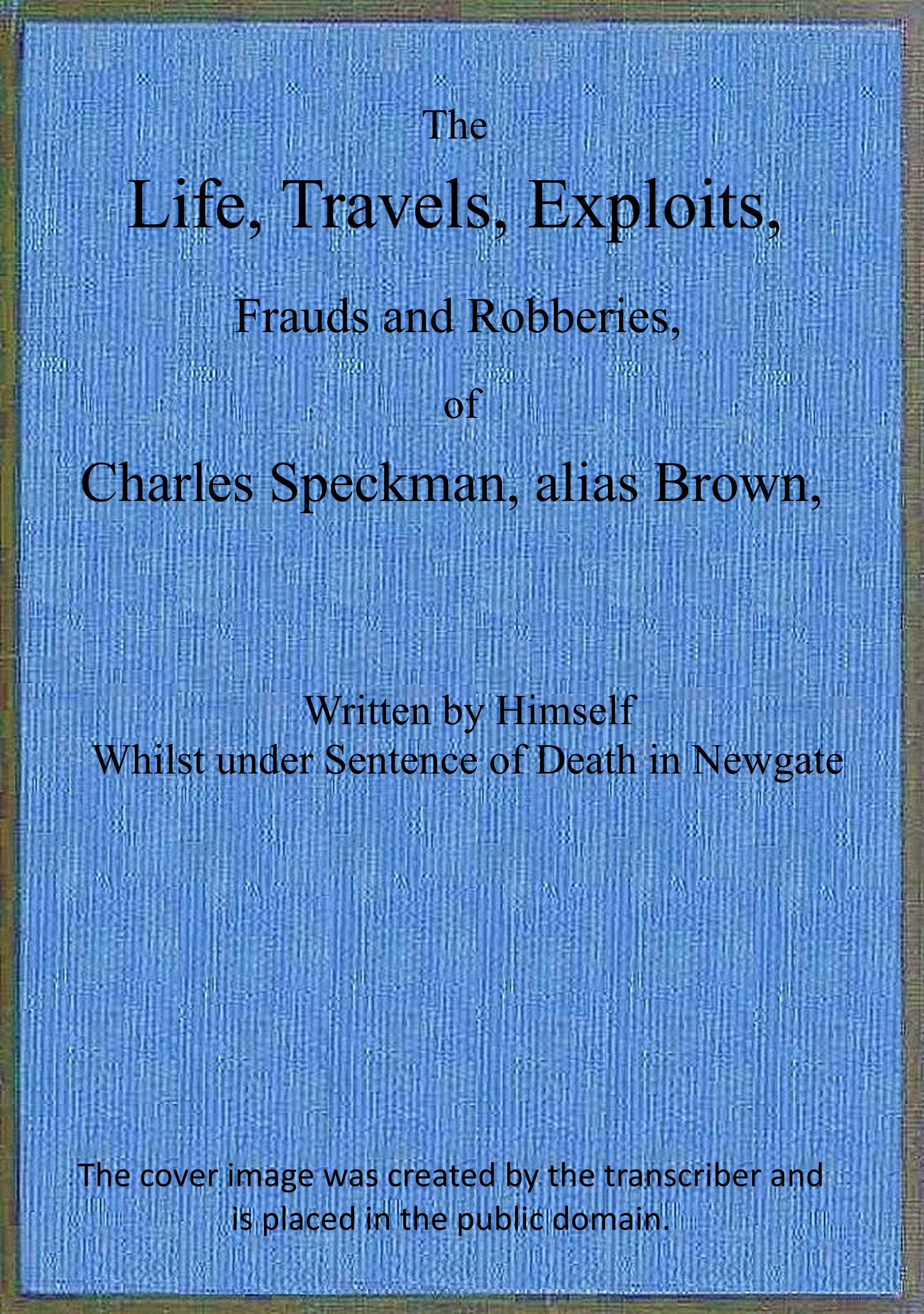 The

Life, Travels, Exploits,

Frauds and Robberies,

of

Charles Speckman, alias Brown,

Written by Himself
Whilst under Sentence of Death in Newgate

The cover image was created by the transcriber and is placed in the public domain.